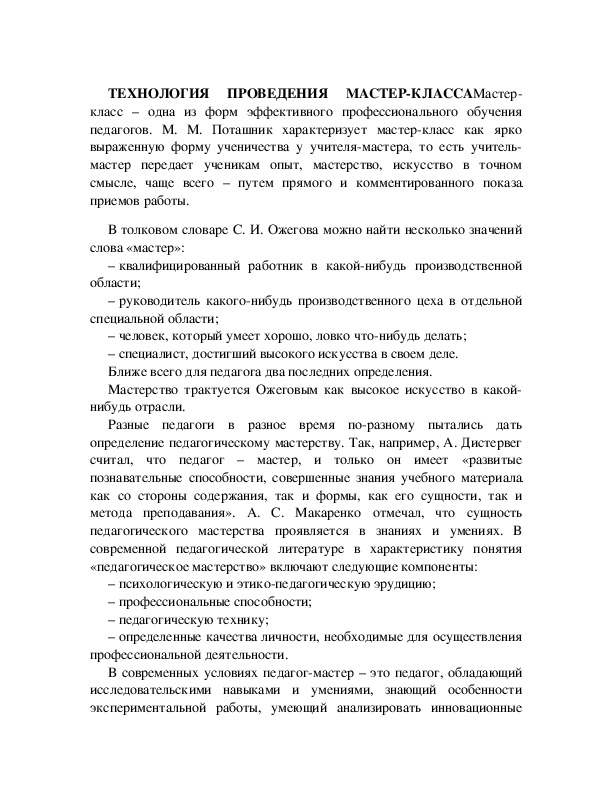 **ТЕХНОЛОГИЯ ПРОВЕДЕНИЯ МАСТЕР-КЛАССА**Мастер-класс – одна из форм эффективного профессионального обучения педагогов. М. М. Поташник характеризует мастер-класс как ярко выраженную форму ученичества у учителя-мастера, то есть учитель-мастер передает ученикам опыт, мастерство, искусство в точном смысле, чаще всего – путем прямого и комментированного показа приемов работы.

В толковом словаре С. И. Ожегова можно найти несколько значений слова «мастер»:
– квалифицированный работник в какой-нибудь производственной области;
– руководитель какого-нибудь производственного цеха в отдельной специальной области;
– человек, который умеет хорошо, ловко что-нибудь делать;
– специалист, достигший высокого искусства в своем деле.
Ближе всего для педагога два последних определения.
Мастерство трактуется Ожеговым как высокое искусство в какой-нибудь отрасли.
Разные педагоги в разное время по-разному пытались дать определение педагогическому мастерству. Так, например, А. Дистервег считал, что педагог – мастер, и только он имеет «развитые познавательные способности, совершенные знания учебного материала как со стороны содержания, так и формы, как его сущности, так и метода преподавания». А. С. Макаренко отмечал, что сущность педагогического мастерства проявляется в знаниях и умениях. В современной педагогической литературе в характеристику понятия «педагогическое мастерство» включают следующие компоненты:
– психологическую и этико-педагогическую эрудицию;
– профессиональные способности;
– педагогическую технику;
– определенные качества личности, необходимые для осуществления профессиональной деятельности.
В современных условиях педагог-мастер – это педагог, обладающий исследовательскими навыками и умениями, знающий особенности экспериментальной работы, умеющий анализировать инновационные